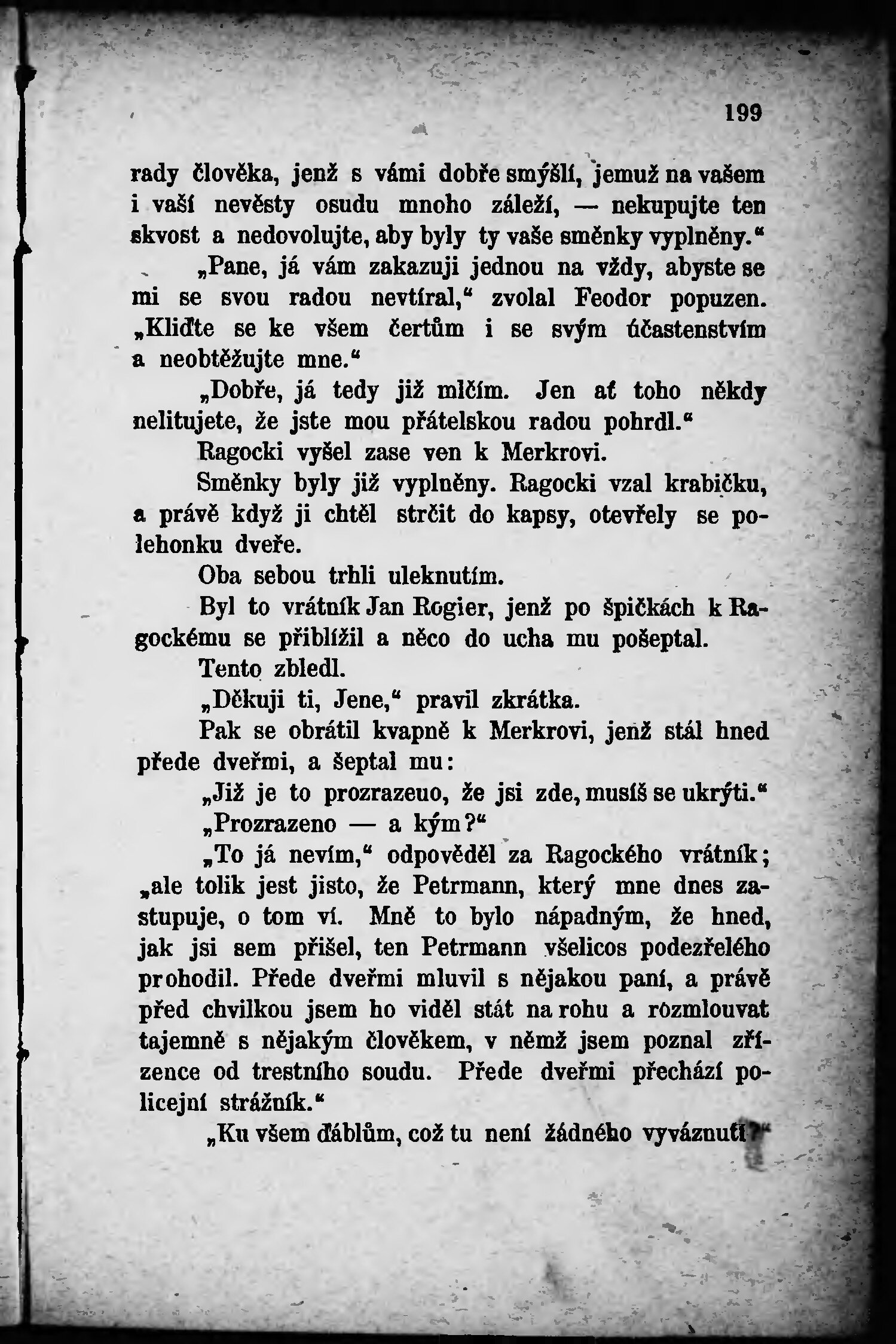 199

rady člověka, jenž s vámi dobře smýšlí, jemuž na vašem i vaší nevěsty osudu mnoho záleží, — nekupujte ten skvost a nedovolujte, aby byly ty vaše směnky vyplněny.“

„Pane, já vám zakazuji jednou na vždy, abyste se mi se svou radou nevtíral,“ zvolal Feodor popuzen. „Kliďte se ke všem čertům i se svým účastenstvím a neobtěžujte mne.“

„Dobře, já tedy již mlčím. Jen ať toho někdy nelitujete, že jste mou přátelskou radou pohrdl.“

Ragocki vyšel zase ven k Merkrovi.

Směnky byly již vyplněny. Ragocki vzal krabičku, a právě když ji chtěl strčit do kapsy, otevřely se polehonku dveře.

Oba sebou trhli uleknutím.

Byl to vrátník Jan Rogier, jenž po špičkách k Ragockému se přiblížil a něco do ucha mu pošeptal.

Tento zbledl.

„Děkuji ti, Jene,“ pravil zkrátka.

Pak se obrátil kvapně k Merkrovi, jenž stál hned přede dveřmi, a šeptal mu:

„Již je to prozrazeuo, že jsi zde, musíš se ukrýti.“

„Prozrazeno — a kým?“

„To já nevím,“ odpověděl za Ragockého vrátník; „ale tolik jest jisto, že Petrmann, který mne dnes zastupuje, o tom ví. Mně to bylo nápadným, že hned, jak jsi sem přišel, ten Petrmann všelicos podezřelého prohodil. Přede dveřmi mluvil s nějakou paní, a právě před chvilkou jsem ho viděl stát na rohu a rozmlouvat tajemně s nějakým člověkem, v němž jsem poznal zřízence od trestního soudu. Přede dveřmi přechází policejní strážník.“

„Ku všem ďáblům, což tu není žádného vyváznutí?“